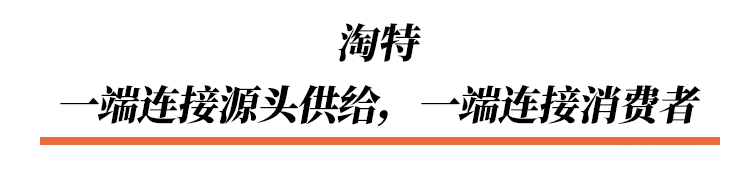 淘特

一端连接源头供给，一端连接消费者